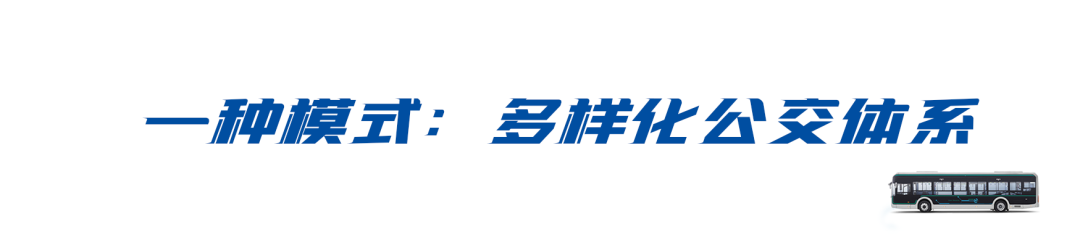 一种模式：多样化公交体系